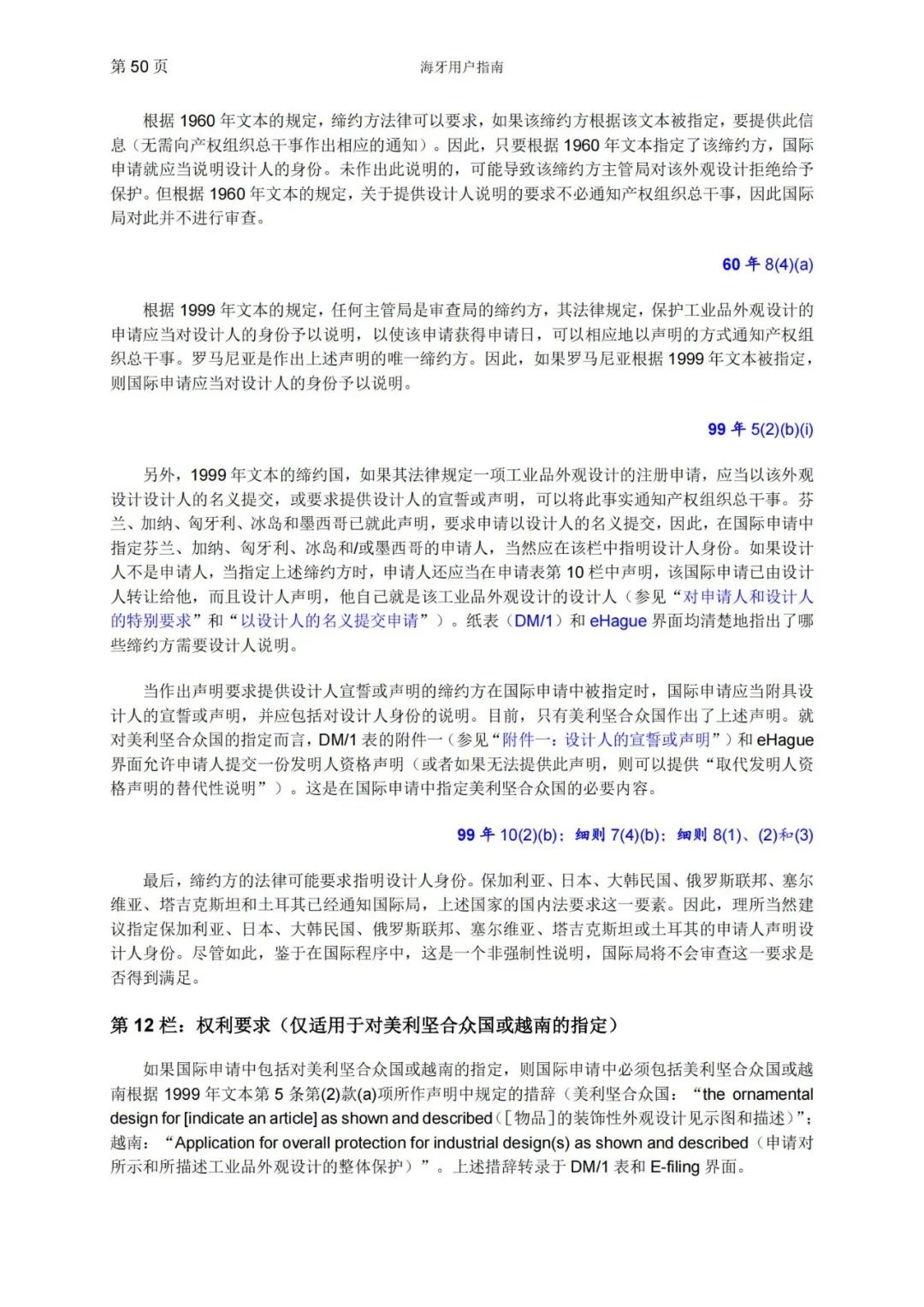 第 50 页　　海牙用户指南

根据 1960 年文本的规定，缔约方法律可以要求，如果该缔约方根据该文本被指定，要提供此信息（无需向产权组织总干事作出相应的通知）。因此，只要根据 1960 年文本指定了该缔约方，国际申请就应当说明设计人的身份。未作出此说明的，可能导致该缔约方主管局对该外观设计拒绝给予保护。但根据 1960 年文本的规定，关于提供设计人说明的要求不必通知产权组织总干事，因此国际局对此并不进行审查。

60 年 8(4)(a)

根据 1999 年文本的规定，任何主管局是审查局的缔约方，其法律规定，保护工业品外观设计的申请应当对设计人的身份予以说明，以使该申请获得申请日，可以相应地以声明的方式通知产权组织总干事。罗马尼亚是作出上述声明的唯一缔约方。因此，如果罗马尼亚根据 1999 年文本被指定，则国际申请应当对设计人的身份予以说明。

99 年 5(2)(b)(i)

另外，1999 年文本的缔约国，如果其法律规定一项工业品外观设计的注册申请，应当以该外观设计设计人的名义提交，或要求提供设计人的宣誓或声明，可以将此事实通知产权组织总干事。芬兰、加纳、匈牙利、冰岛和墨西哥已就此声明，要求申请以设计人的名义提交，因此，在国际申请中指定芬兰、加纳、匈牙利、冰岛和/或墨西哥的申请人，当然应在该栏中指明设计人身份。如果设计人不是申请人，当指定上述缔约方时，申请人还应当在申请表第 10 栏中声明，该国际申请已由设计人转让给他，而且设计人声明，他自己就是该工业品外观设计的设计人（参见“对申请人和设计人的特别要求”和“以设计人的名义提交申请”）。纸表（DM/1）和 eHague 界面均清楚地指出了哪些缔约方需要设计人说明。

当作出声明要求提供设计人宣誓或声明的缔约方在国际申请中被指定时，国际申请应当附具设计人的宣誓或声明，并应包括对设计人身份的说明。目前，只有美利坚合众国作出了上述声明。就对美利坚合众国的指定而言，DM/1 表的附件一（参见“附件一：设计人的宣誓或声明”）和 eHague 界面允许申请人提交一份发明人资格声明（或者如果无法提供此声明，则可以提供“取代发明人资格声明的替代性说明”）。这是在国际申请中指定美利坚合众国的必要内容。

99 年 10(2)(b)；细则 7(4)(b)；细则 8(1)、(2)和(3)

最后，缔约方的法律可能要求指明设计人身份。保加利亚、日本、大韩民国、俄罗斯联邦、塞尔维亚、塔吉克斯坦和土耳其已经通知国际局，上述国家的国内法要求这一要素。因此，理所当然建议指定保加利亚、日本、大韩民国、俄罗斯联邦、塞尔维亚、塔吉克斯坦或土耳其的申请人声明设计人身份。尽管如此，鉴于在国际程序中，这是一个非强制性说明，国际局将不会审查这一要求是否得到满足。

第 12 栏：权利要求（仅适用于对美利坚合众国或越南的指定）

如果国际申请中包括对美利坚合众国或越南的指定，则国际申请中必须包括美利坚合众国或越南根据 1999 年文本第 5 条第(2)款(a)项所作声明中规定的措辞（美利坚合众国：“the ornamental design for [indicate an article] as shown and described（[物品]的装饰性外观设计见示图和描述）”；越南：“Application for overall protection for industrial design(s) as shown and described（申请对所示和所描述工业品外观设计的整体保护）”。上述措辞转录于 DM/1 表和 E-filing 界面。